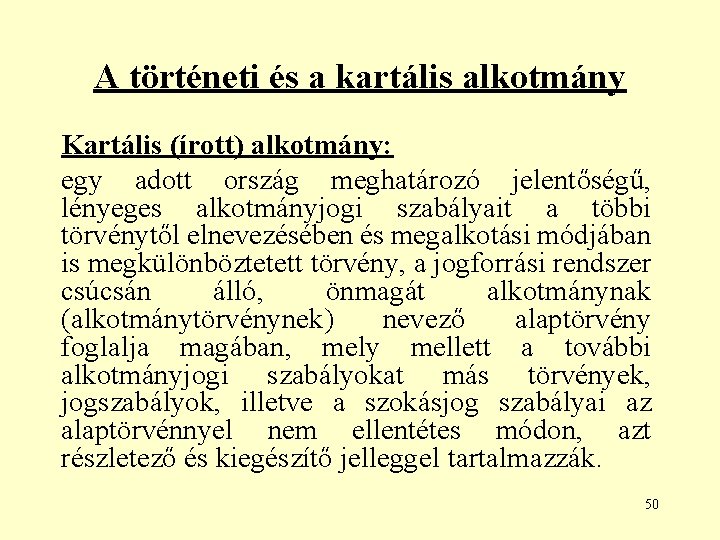 A történeti és a kartális alkotmány

Kartális (írott) alkotmány:

egy adott ország meghatározó jelentőségű, lényeges alkotmányjogi szabályait a többi törvénytől elnevezésében és megalkotási módjában is megkülönböztetett törvény, a jogforrási rendszer csúcsán álló, önmagát alkotmánynak (alkotmánytörvénynek) nevező alaptörvény foglalja magában, mely mellett a további alkotmányjogi szabályokat más törvények, jogszabályok, illetve a szokásjog szabályai az alaptörvénnyel nem ellentétes módon, azt részletező és kiegészítő jelleggel tartalmazzák.

50